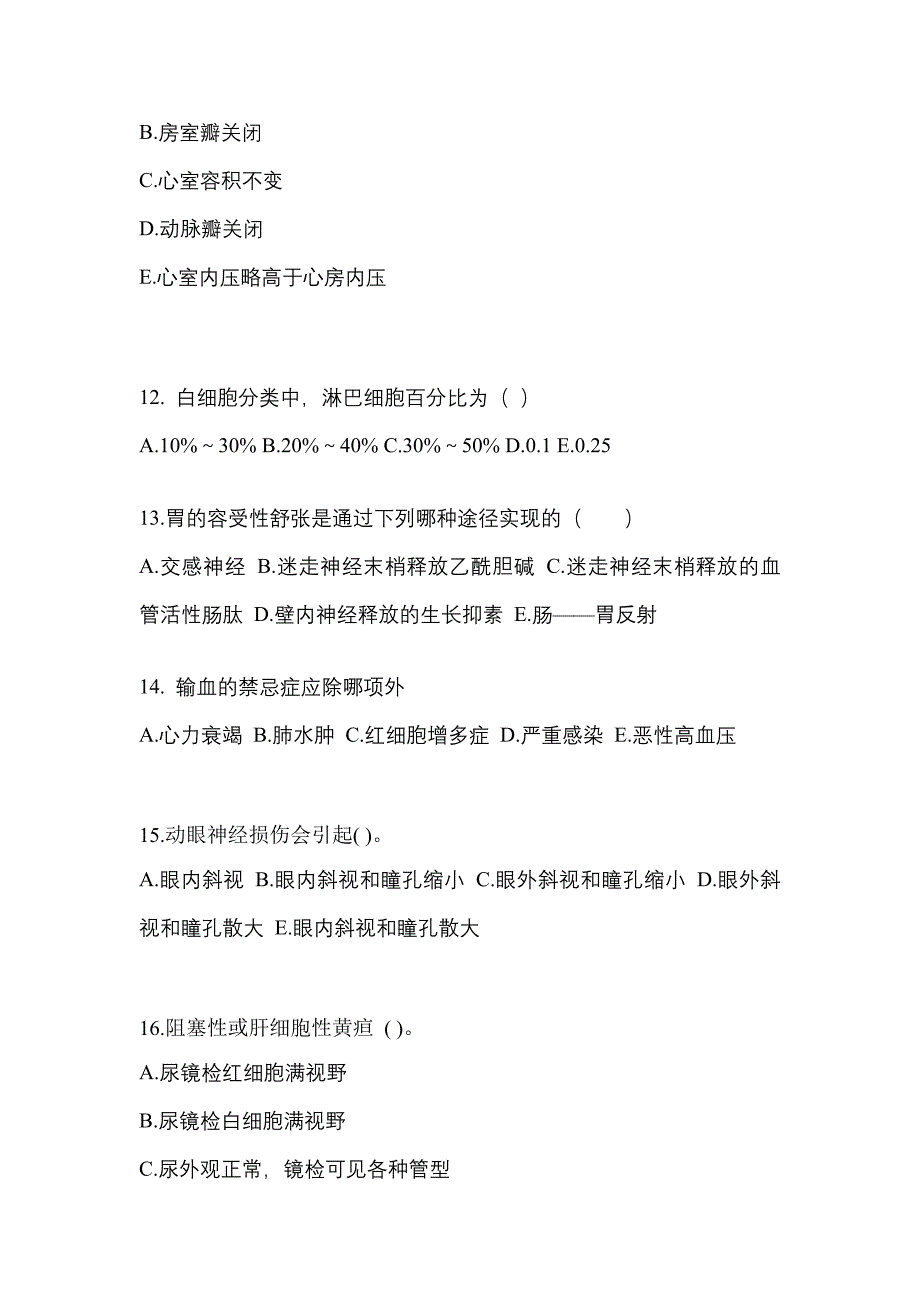 B.房室瓣关闭

C.心室容积不变

D.动脉瓣关闭

E.心室内压略高于心房内压

12. 白细胞分类中，淋巴细胞百分比为（ ）

A.10% ~ 30% B.20% ~ 40% C.30% ~ 50% D.0.1 E.0.25

13.胃的容受性舒张是通过下列哪种途径实现的（　　）

A.交感神经 B.迷走神经末梢释放乙酰胆碱 C.迷走神经末梢释放的血管活性肠肽 D.壁内神经释放的生长抑素 E.肠——胃反射

14. 输血的禁忌症应除哪项外

A.心力衰竭 B.肺水肿 C.红细胞增多症 D.严重感染 E.恶性高血压

15.动眼神经损伤会引起( )。

A.眼内斜视 B.眼内斜视和瞳孔缩小 C.眼外斜视和瞳孔缩小 D.眼外斜视和瞳孔散大 E.眼内斜视和瞳孔散大

16.阻塞性或肝细胞性黄疸 ( )。

A.尿镜检红细胞满视野

B.尿镜检白细胞满视野

C.尿外观正常，镜检可见各种管型